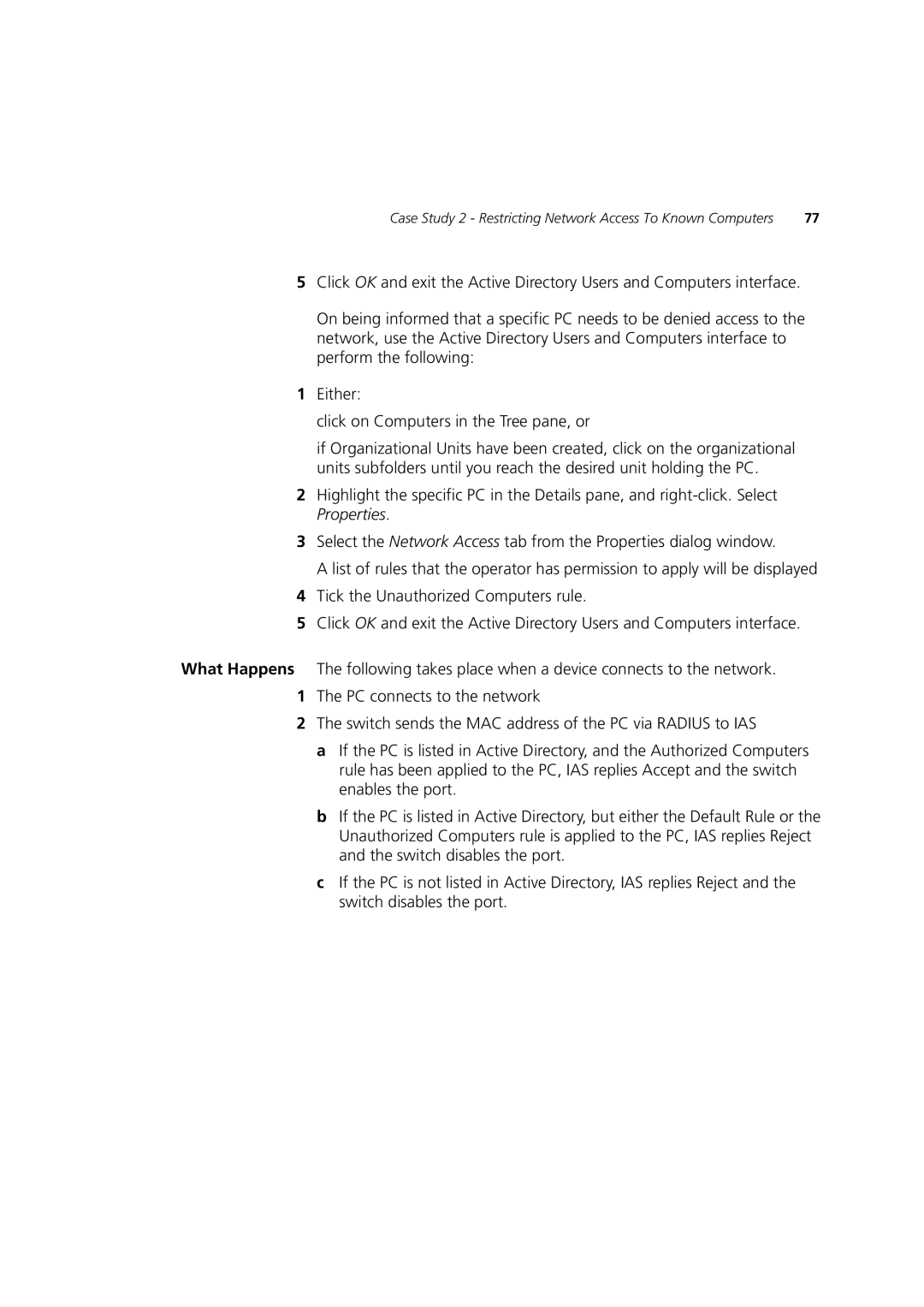 Case Study 2 - Restricting Network Access To Known Computers 77

5 Click OK and exit the Active Directory Users and Computers interface.

On being informed that a specific PC needs to be denied access to the network, use the Active Directory Users and Computers interface to perform the following:

1 Either:

click on Computers in the Tree pane, or

if Organizational Units have been created, click on the organizational units subfolders until you reach the desired unit holding the PC.

2 Highlight the specific PC in the Details pane, and right-click. Select Properties.

3 Select the Network Access tab from the Properties dialog window.

A list of rules that the operator has permission to apply will be displayed

4 Tick the Unauthorized Computers rule.

5 Click OK and exit the Active Directory Users and Computers interface.

What Happens The following takes place when a device connects to the network.

1 The PC connects to the network

2 The switch sends the MAC address of the PC via RADIUS to IAS

a If the PC is listed in Active Directory, and the Authorized Computers rule has been applied to the PC, IAS replies Accept and the switch enables the port.

b If the PC is listed in Active Directory, but either the Default Rule or the Unauthorized Computers rule is applied to the PC, IAS replies Reject and the switch disables the port.

c If the PC is not listed in Active Directory, IAS replies Reject and the switch disables the port.